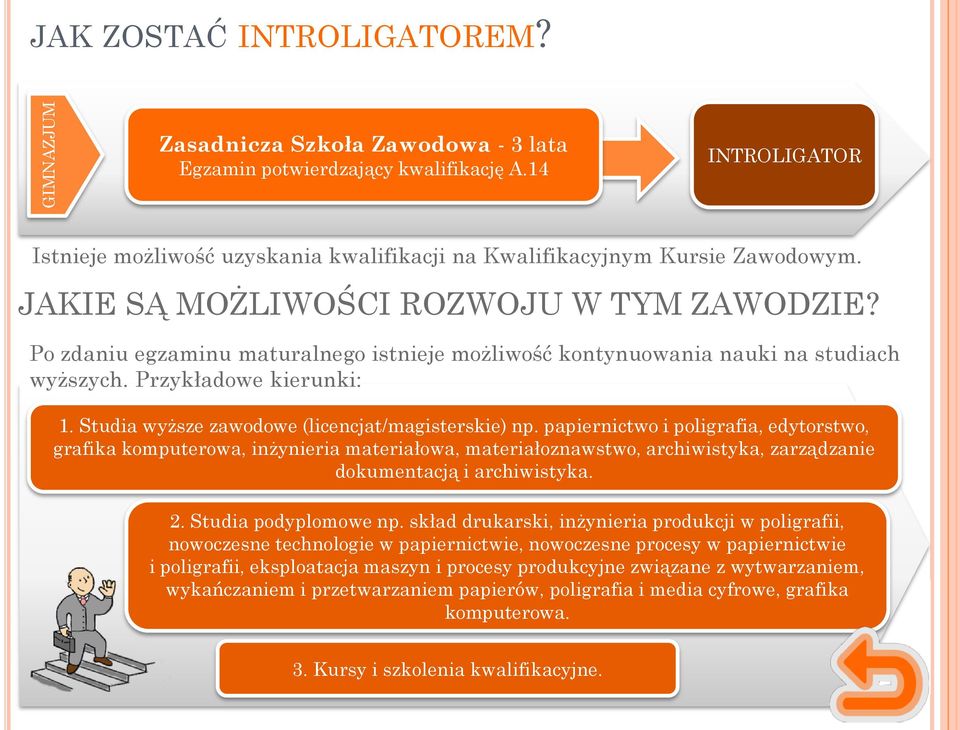 JAK ZOSTAĆ INTROLIGATOREM?

GIMNAZJUM

Zasadnicza Szkoła Zawodowa - 3 lata
Egzamin potwierdzający kwalifikację A.14

INTROLIGATOR

Istnieje możliwość uzyskania kwalifikacji na Kwalifikacyjnym Kursie Zawodowym.

JAKIE SĄ MOŻLIWOŚCI ROZWOJU W TYM ZAWODZIE?

Po zdaniu egzaminu maturalnego istnieje możliwość kontynuowania nauki na studiach wyższych. Przykładowe kierunki:

1. Studia wyższe zawodowe (licencjat/magisterskie) np. papiernictwo i poligrafia, edytorstwo, grafika komputerowa, inżynieria materiałowa, materiałoznawstwo, archiwistyka, zarządzanie dokumentacją i archiwistyka.

2. Studia podyplomowe np. skład drukarski, inżynieria produkcji w poligrafii, nowoczesne technologie w papiernictwie, nowoczesne procesy w papiernictwie i poligrafii, eksploatacja maszyn i procesy produkcyjne związane z wytwarzaniem, wykańczaniem i przetwarzaniem papierów, poligrafia i media cyfrowe, grafika komputerowa.

3. Kursy i szkolenia kwalifikacyjne.